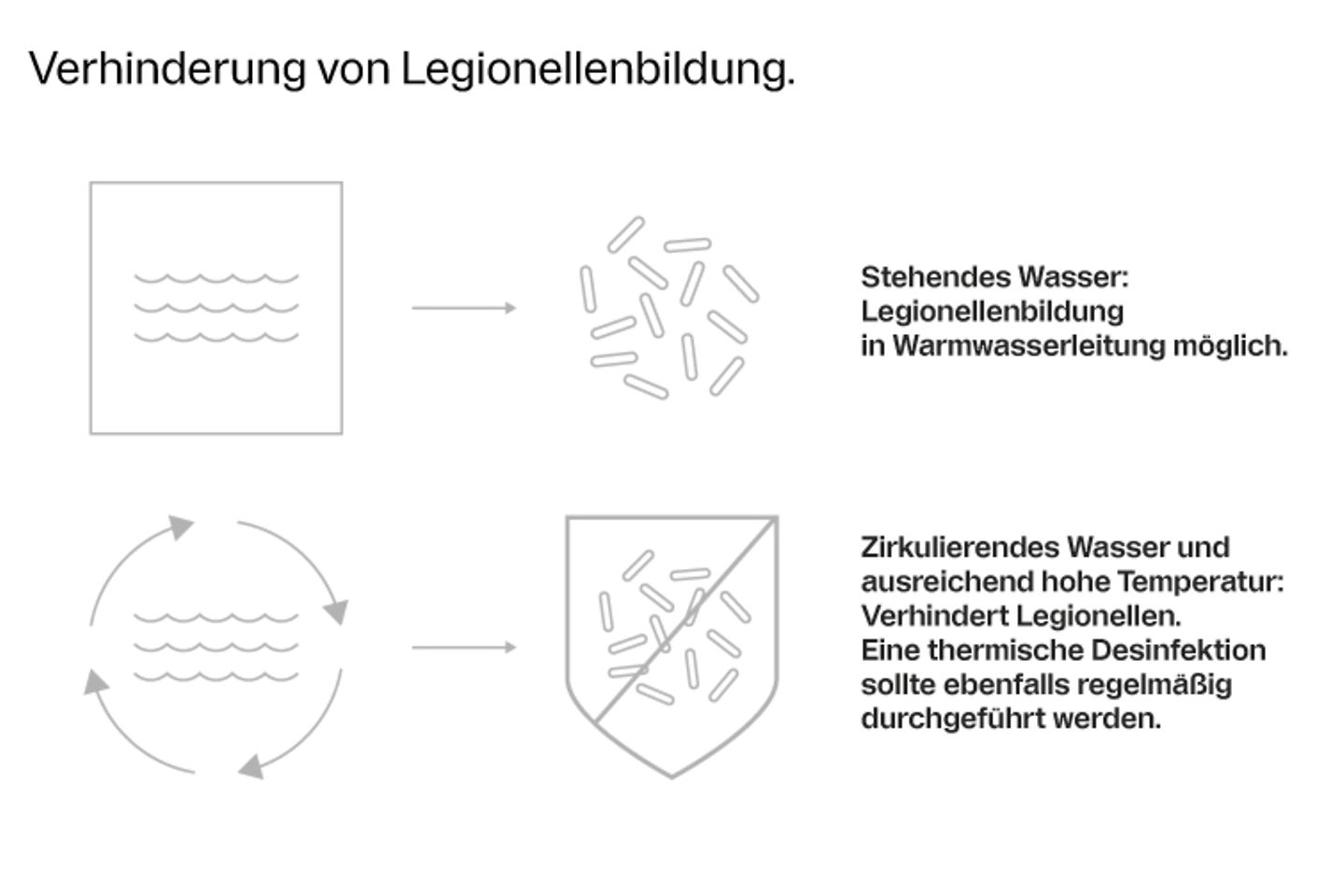 Verhinderung von Legionellenbildung.

Stehendes Wasser:
Legionellenbildung
in Warmwasserleitung möglich.

Zirkulierendes Wasser und ausreichend hohe Temperatur: Verhindert Legionellen.
Eine thermische Desinfektion sollte ebenfalls regelmäßig durchgeführt werden.